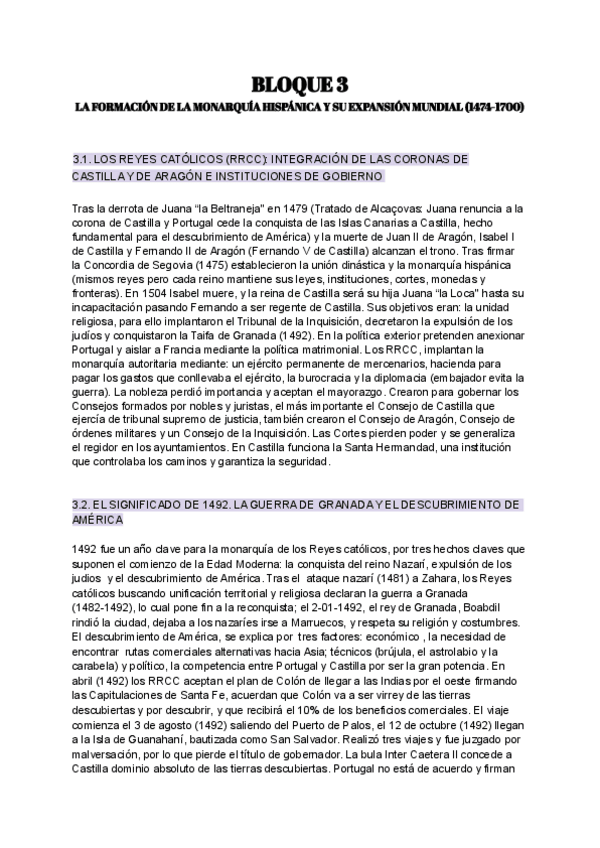 BLOQUE 3

LA FORMACIÓN DE LA MONARQUÍA HISPÁNICA Y SU EXPANSIÓN MUNDIAL (1474-1700)

3.1. LOS REYES CATÓLICOS (RRCC): INTEGRACIÓN DE LAS CORONAS DE CASTILLA Y DE ARAGÓN E INSTITUCIONES DE GOBIERNO

Tras la derrota de Juana "la Beltraneja" en 1479 (Tratado de Alcaçovas: Juana renuncia a la corona de Castilla y Portugal cede la conquista de las Islas Canarias a Castilla, hecho fundamental para el descubrimiento de América) y la muerte de Juan II de Aragón, Isabel I de Castilla y Fernando II de Aragón (Fernando V de Castilla) alcanzan el trono. Tras firmar la Concordia de Segovia (1475) establecieron la unión dinástica y la monarquía hispánica (mismos reyes pero cada reino mantiene sus leyes, instituciones, cortes, monedas y fronteras). En 1504 Isabel muere, y la reina de Castilla será su hija Juana "la Loca" hasta su incapacitación pasando Fernando a ser regente de Castilla. Sus objetivos eran: la unidad religiosa, para ello implantaron el Tribunal de la Inquisición, decretaron la expulsión de los judíos y conquistaron la Taifa de Granada (1492). En la política exterior pretenden anexionar Portugal y aislar a Francia mediante la política matrimonial. Los RRCC, implantan la monarquía autoritaria mediante: un ejército permanente de mercenarios, hacienda para pagar los gastos que conllevaba el ejército, la burocracia y la diplomacia (embajador evita la guerra). La nobleza perdió importancia y aceptan el mayorazgo. Crearon para gobernar los Consejos formados por nobles y juristas, el más importante el Consejo de Castilla que ejercía de tribunal supremo de justicia, también crearon el Consejo de Aragón, Consejo de órdenes militares y un Consejo de la Inquisición. Las Cortes pierden poder y se generaliza el regidor en los ayuntamientos. En Castilla funciona la Santa Hermandad, una institución que controlaba los caminos y garantiza la seguridad.

3.2. EL SIGNIFICADO DE 1492. LA GUERRA DE GRANADA Y EL DESCUBRIMIENTO DE AMÉRICA

1492 fue un año clave para la monarquía de los Reyes católicos, por tres hechos claves que suponen el comienzo de la Edad Moderna: la conquista del reino Nazarí, expulsión de los judios y el descubrimiento de América. Tras el ataque nazarí (1481) a Zahara, los Reyes católicos buscando unificación territorial y religiosa declaran la guerra a Granada (1482-1492), lo cual pone fin a la reconquista; el 2-01-1492, el rey de Granada, Boabdil rindió la ciudad, dejaba a los nazaríes irse a Marruecos, y respeta su religión y costumbres. El descubrimiento de América, se explica por tres factores: económico, la necesidad de encontrar rutas comerciales alternativas hacia Asia; técnicos (brújula, el astrolabio y la carabela) y político, la competencia entre Portugal y Castilla por ser la gran potencia. En abril (1492) los RRCC aceptan el plan de Colón de llegar a las Indias por el oeste firmando las Capitulaciones de Santa Fe, acuerdan que Colón va a ser virrey de las tierras descubiertas y por descubrir, y que recibirá el 10% de los beneficios comerciales. El viaje comienza el 3 de agosto (1492) saliendo del Puerto de Palos, el 12 de octubre (1492) llegan a la Isla de Guanahaní, bautizada como San Salvador. Realizó tres viajes y fue juzgado por malversación, por lo que pierde el título de gobernador. La bula Inter Caetera II concede a Castilla dominio absoluto de las tierras descubiertas. Portugal no está de acuerdo y firman